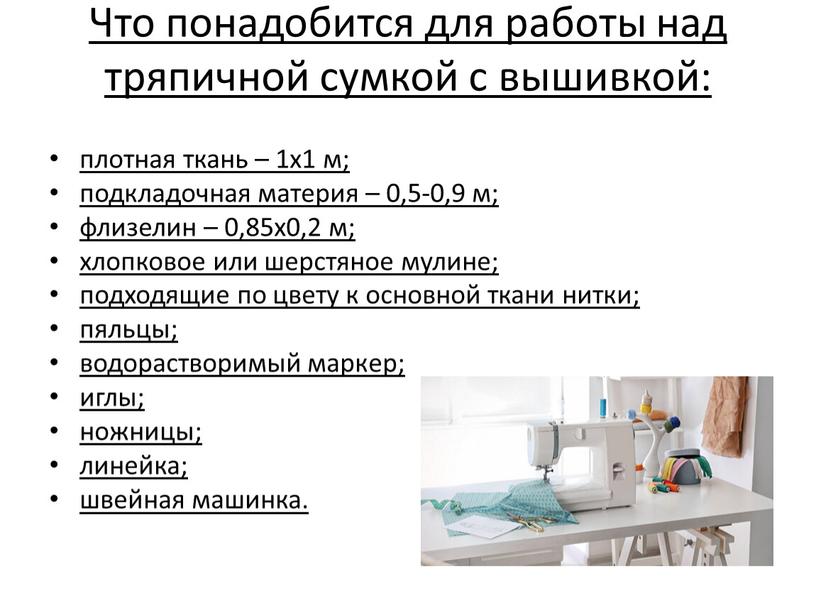 Что понадобится для работы над тряпичной сумкой с вышивкой:

• плотная ткань – 1х1 м;
• подкладочная материя – 0,5-0,9 м;
• флизелин – 0,85х0,2 м;
• хлопковое или шерстяное мулине;
• подходящие по цвету к основной ткани нитки;
• пяльцы;
• водорастворимый маркер;
• иглы;
• ножницы;
• линейка;
• швейная машинка.